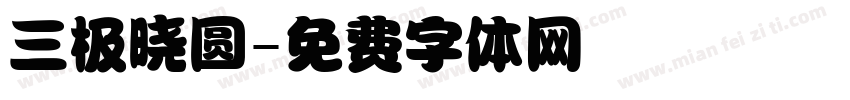 三极晓圆-免费字体网

www.mian fei zi ti.com